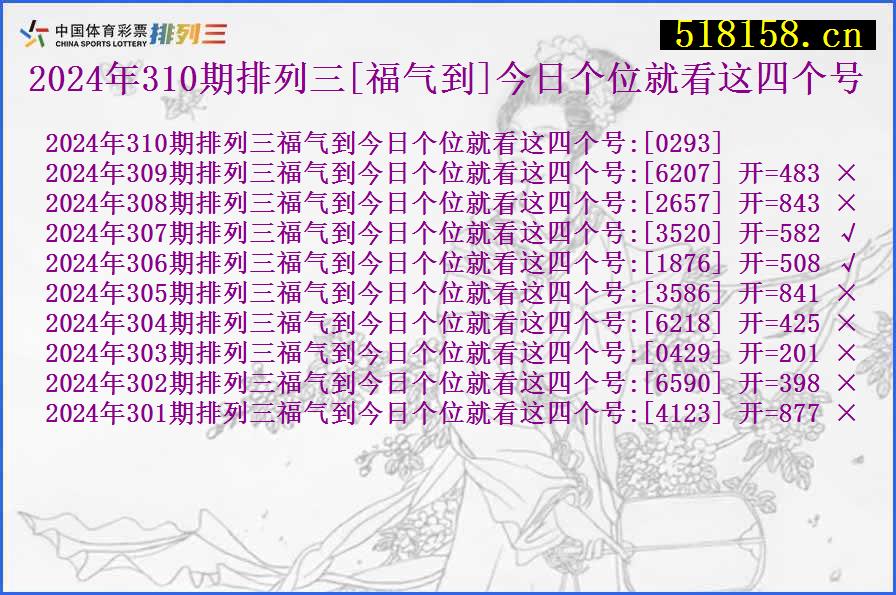 中国体育彩票 CHINA SPORTS LOTTERY 排列三

518158.cn

2024年310期排列三[福气到]今日个位就看这四个号

2024年310期排列三福气到今日个位就看这四个号:[0293]
2024年309期排列三福气到今日个位就看这四个号:[6207] 开=483 ×
2024年308期排列三福气到今日个位就看这四个号:[2657] 开=843 ×
2024年307期排列三福气到今日个位就看这四个号:[3520] 开=582 √
2024年306期排列三福气到今日个位就看这四个号:[1876] 开=508 √
2024年305期排列三福气到今日个位就看这四个号:[3586] 开=841 ×
2024年304期排列三福气到今日个位就看这四个号:[6218] 开=425 ×
2024年303期排列三福气到今日个位就看这四个号:[0429] 开=201 ×
2024年302期排列三福气到今日个位就看这四个号:[6590] 开=398 ×
2024年301期排列三福气到今日个位就看这四个号:[4123] 开=877 ×